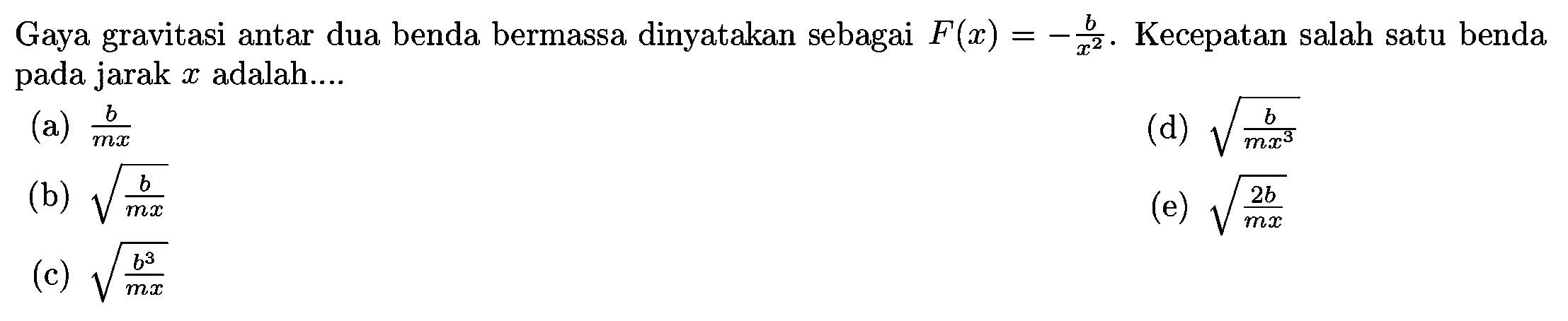 Gaya gravitasi antar dua benda bermassa dinyatakan sebagai $F(x) = -\frac{b}{x^2}$. Kecepatan salah satu benda pada jarak $x$ adalah....

(a) $\frac{b}{mx}$

(b) $\sqrt{\frac{b}{mx}}$

(c) $\sqrt{\frac{b^3}{mx}}$

(d) $\sqrt{\frac{b}{mx^3}}$

(e) $\sqrt{\frac{2b}{mx}}$